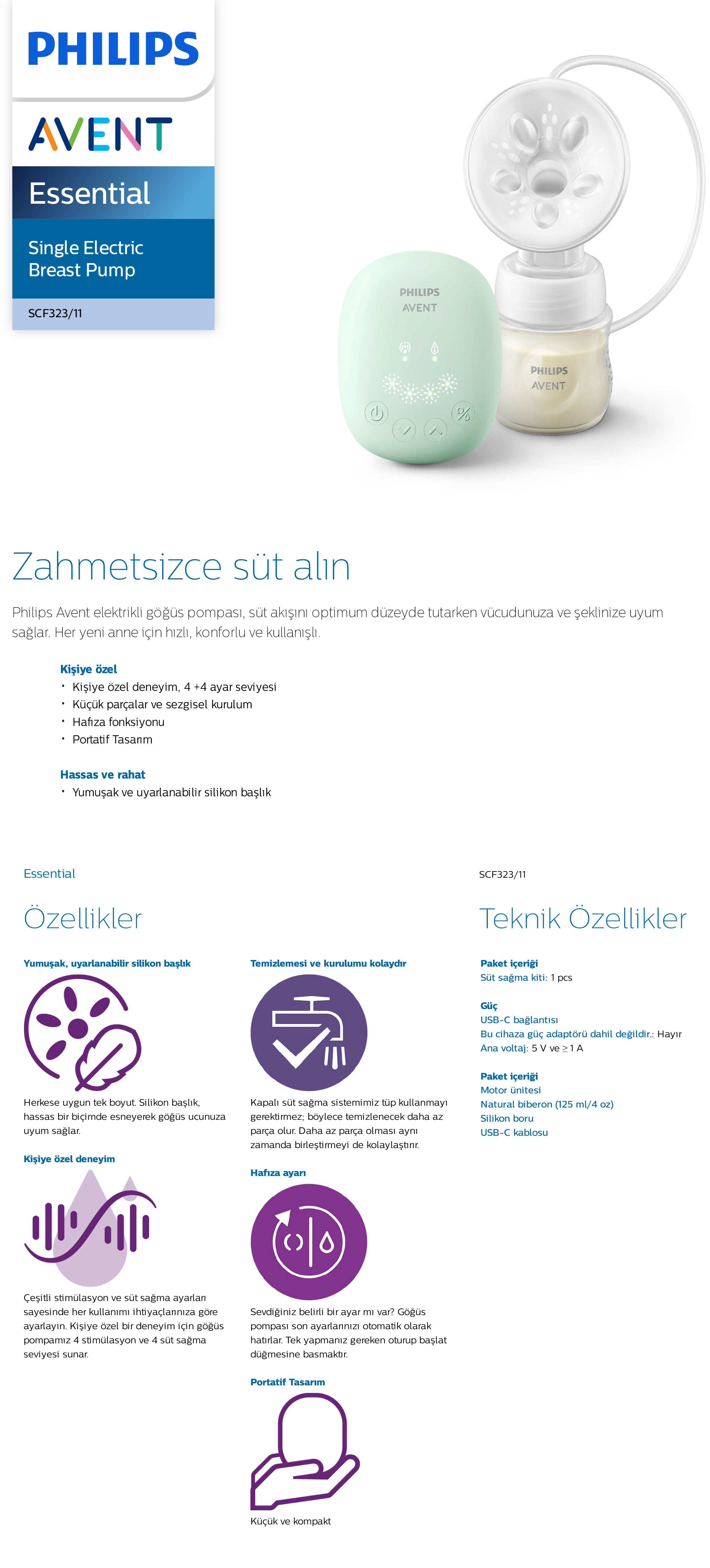 PHILIPS

AVENT

Essential

Single Electric Breast Pump

SCF323/11

PHILIPS AVENT

PHILIPS AVENT

Zahmetsizce süt alın

Philips Avent elektrikli göğüs pompası, süt akışını optimum düzeyde tutarken vücudunuza ve şeklinize uyum sağlar. Her yeni anne için hızlı, konforlu ve kullanışlı.

Kişiye özel
• Kişiye özel deneyim, 4 +4 ayar seviyesi
• Küçük parçalar ve sezgisel kurulum
• Hafıza fonksiyonu
• Portatif Tasarım

Hassas ve rahat
• Yumuşak ve uyarlanabilir silikon başlık

Essential

SCF323/11

Özellikler

Yumuşak, uyarlanabilir silikon başlık

Herkese uygun tek boyut. Silikon başlık, hassas bir biçimde esneyerek göğüs ucunuza uyum sağlar.

Kişiye özel deneyim

Çeşitli stimülasyon ve süt sağma ayarları sayesinde her kullanımı ihtiyaçlarınıza göre ayarlayın. Kişiye özel bir deneyim için göğüs pompamız 4 stimülasyon ve 4 süt sağma seviyesi sunar.

Temizlemesi ve kurulumu kolaydır

Kapalı süt sağma sistemimiz tüp kullanmayı gerektirmez; böylece temizlenecek daha az parça olur. Daha az parça olması aynı zamanda birleştirmeyi de kolaylaştırır.

Hafıza ayarı

Sevdiğiniz belirli bir ayar mı var? Göğüs pompası son ayarlarınızı otomatik olarak hatırlar. Tek yapmanız gereken oturup başlat düğmesine basmaktır.

Portatif Tasarım

Küçük ve kompakt

Teknik Özellikler

Paket içeriği
Süt sağma kiti: 1 pcs

Güç
USB-C bağlantısı
Bu cihaza güç adaptörü dahil değildir.: Hayır
Ana voltaj: 5 V ve ≥ 1 A

Paket içeriği
Motor ünitesi
Natural biberon (125 ml/4 oz)
Silikon boru
USB-C kablosu